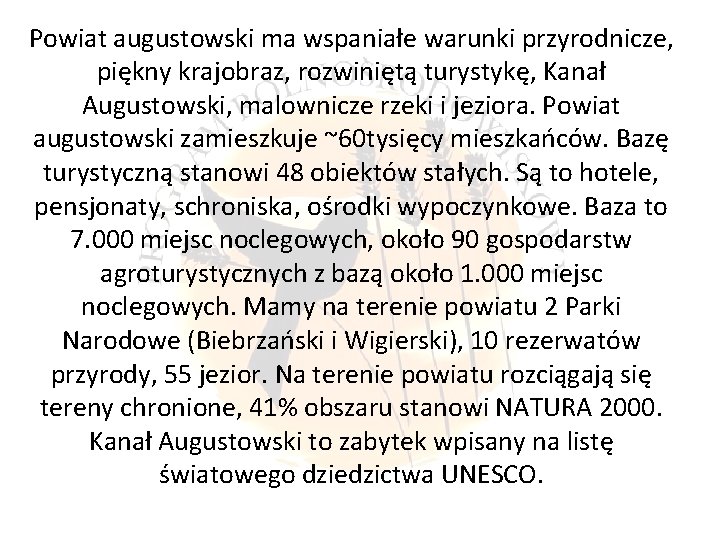 Powiat augustowski ma wspaniałe warunki przyrodnicze, piękny krajobraz, rozwiniętą turystykę, Kanał Augustowski, malownicze rzeki i jeziora. Powiat augustowski zamieszkuje ~60tysięcy mieszkańców. Bazę turystyczną stanowi 48 obiektów stałych. Są to hotele, pensjonaty, schroniska, ośrodki wypoczynkowe. Baza to 7.000 miejsc noclegowych, około 90 gospodarstw agroturystycznych z bazą około 1.000 miejsc noclegowych. Mamy na terenie powiatu 2 Parki Narodowe (Biebrzański i Wigierski), 10 rezerwatów przyrody, 55 jezior. Na terenie powiatu rozciągają się tereny chronione, 41% obszaru stanowi NATURA 2000. Kanał Augustowski to zabytek wpisany na listę światowego dziedzictwa UNESCO.